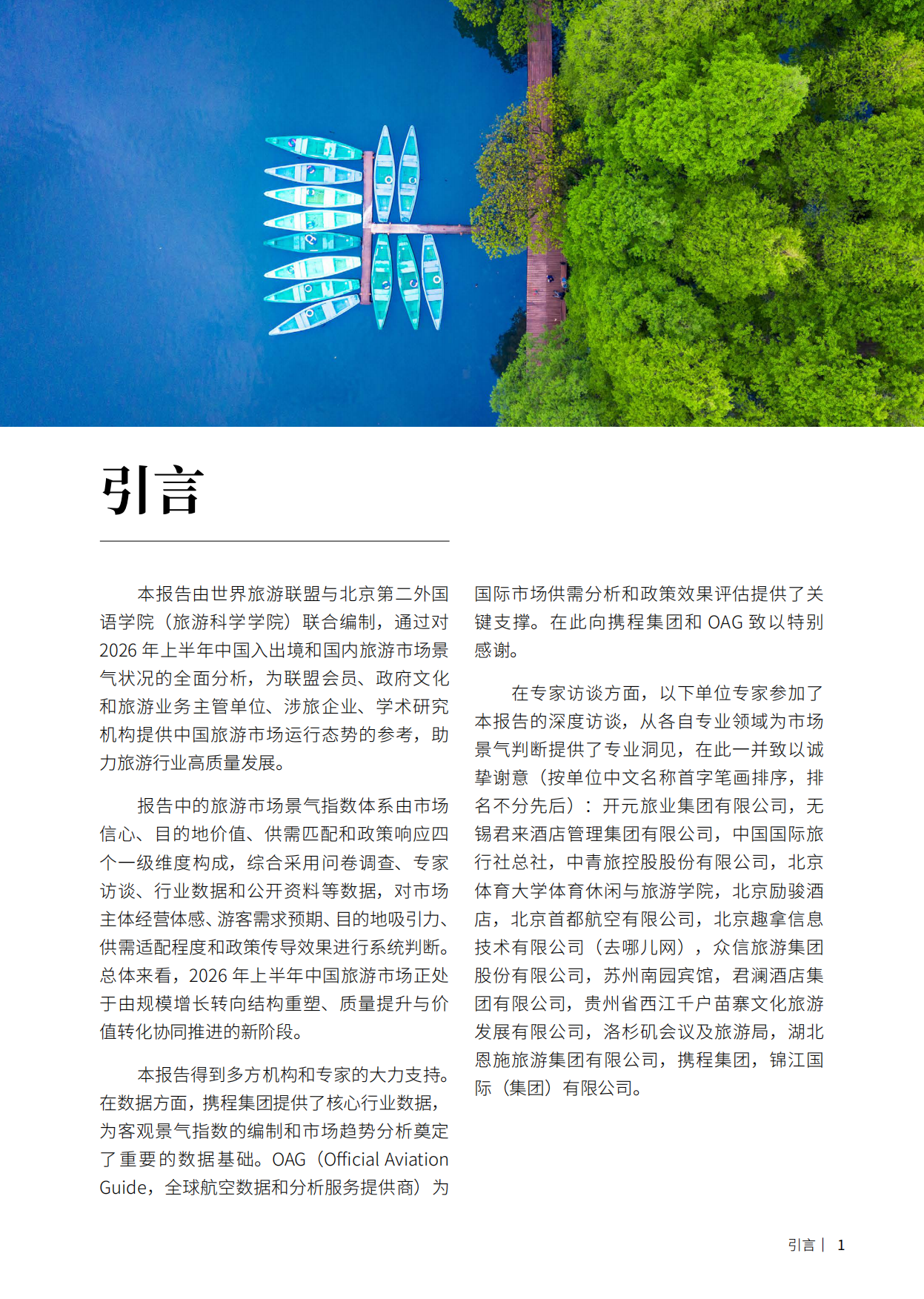 引言

本报告由世界旅游联盟与北京第二外国语学院（旅游科学学院）联合编制，通过对2026年上半年中国入出境和国内旅游市场景气状况的全面分析，为联盟会员、政府文化和旅游业务主管单位、涉旅企业、学术研究机构提供中国旅游市场运行态势的参考，助力旅游行业高质量发展。

报告中的旅游市场景气指数体系由市场信心、目的地价值、供需匹配和政策响应四个一级维度构成，综合采用问卷调查、专家访谈、行业数据和公开资料等数据，对市场主体经营体感、游客需求预期、目的地吸引力、供需适配程度和政策传导效果进行系统判断。总体来看，2026年上半年中国旅游市场正处于由规模增长转向结构重塑、质量提升与价值转化协同推进的新阶段。

本报告得到多方机构和专家的大力支持。在数据方面，携程集团提供了核心行业数据，为客观景气指数的编制和市场趋势分析奠定了重要的数据基础。OAG（Official Aviation Guide，全球航空数据和分析服务提供商）为国际市场供需分析和政策效果评估提供了关键支撑。在此向携程集团和OAG致以特别感谢。

在专家访谈方面，以下单位专家参加了本报告的深度访谈，从各自专业领域为市场景气判断提供了专业洞见，在此一并致以诚挚谢意（按单位中文名称首字笔画排序，排名不分先后）：开元旅业集团有限公司，无锡君来酒店管理集团有限公司，中国国际旅行社总社，中青旅控股股份有限公司，北京体育大学体育休闲与旅游学院，北京励骏酒店，北京首都航空有限公司，北京趣拿信息技术有限公司（去哪儿网），众信旅游集团股份有限公司，苏州南园宾馆，君澜酒店集团有限公司，贵州省西江千户苗寨文化旅游发展有限公司，洛杉矶会议及旅游局，湖北恩施旅游集团有限公司，携程集团，锦江国际（集团）有限公司。

引言 | 1